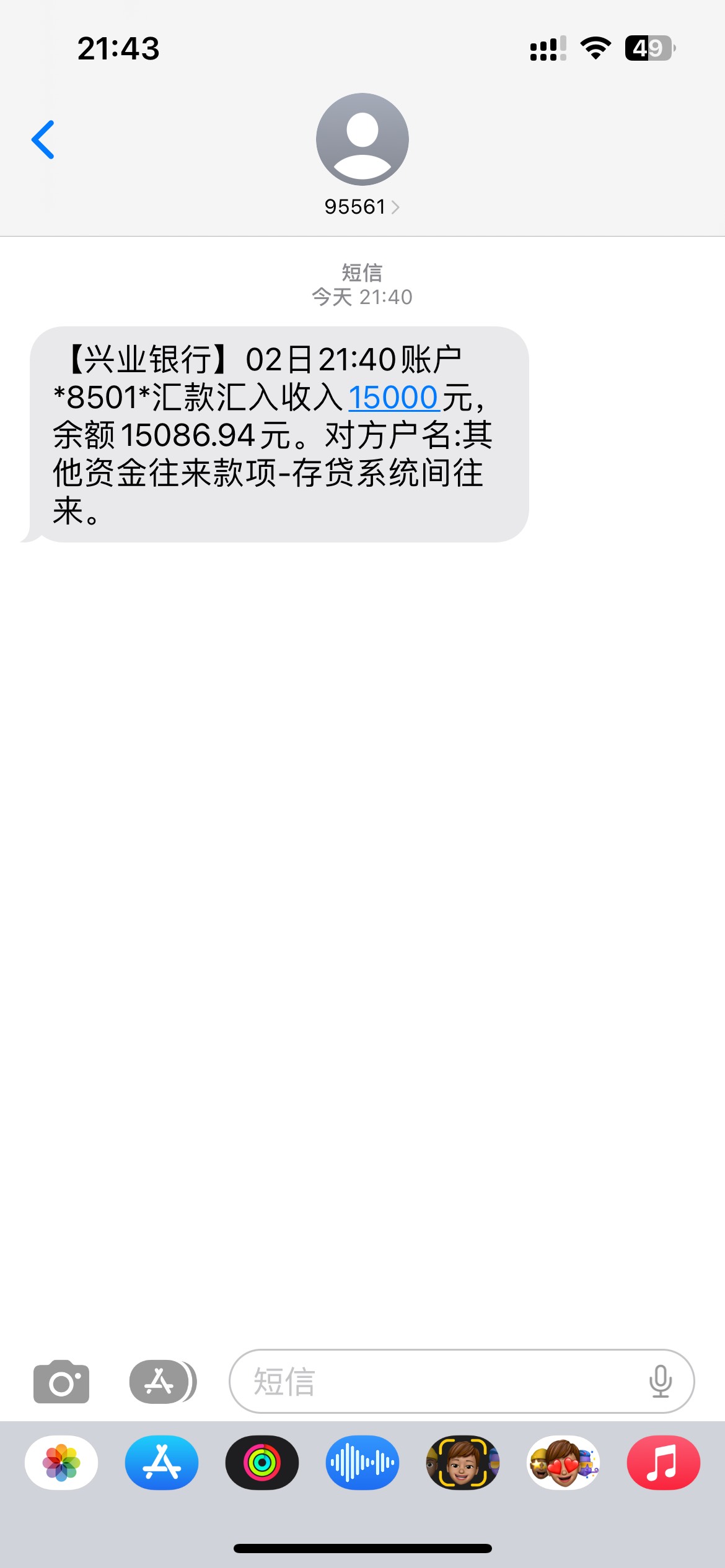 21:43

49

95561

短信
今天 21:40

【兴业银行】02日21:40账户*8501*汇款汇入收入15000元，余额15086.94元。对方户名:其他资金往来款项-存贷系统间往来。

短信